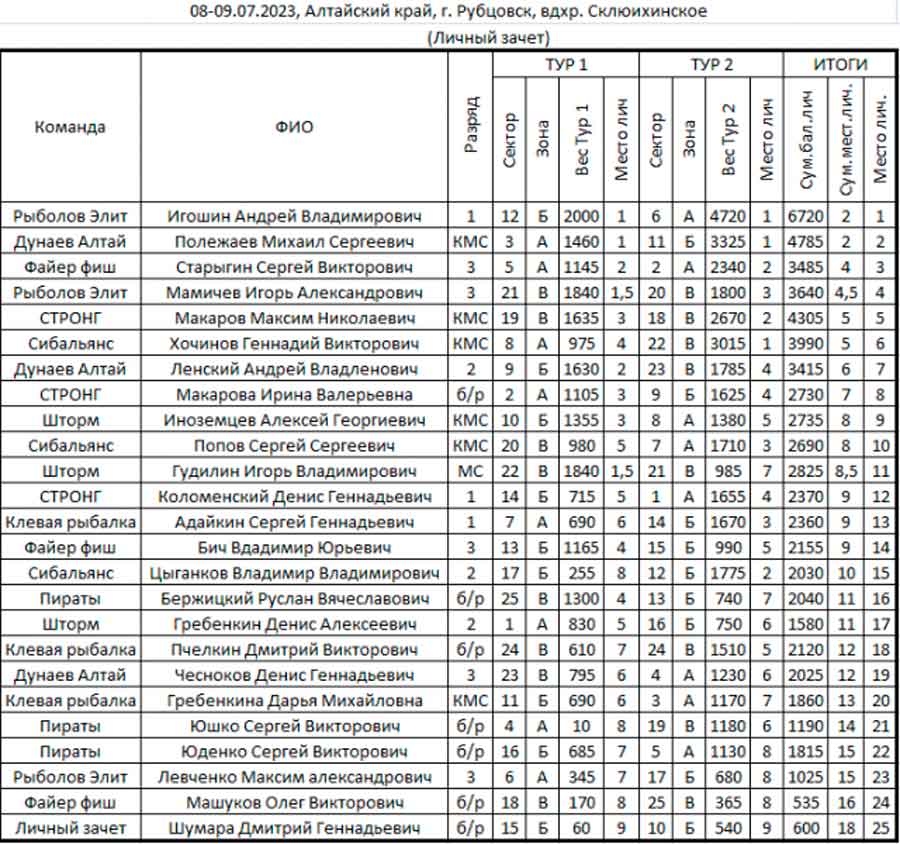 08-09.07.2023, Алтайский край, г. Рубцовск, вдхр. Склюихинское

(Личный зачет)

| Команда | ФИО | Разряд | ТУР 1 Сектор | ТУР 1 Зона | ТУР 1 Вес Тур 1 | ТУР 1 Место лич | ТУР 2 Сектор | ТУР 2 Зона | ТУР 2 Вес Тур 2 | ТУР 2 Место лич | ИТОГИ Сум.бал.лич | ИТОГИ Сум.мест.лич. | ИТОГИ Место лич. |
|---|---|---|---|---|---|---|---|---|---|---|---|---|---|
| Рыболов Элит | Игошин Андрей Владимирович | 1 | 12 | Б | 2000 | 1 | 6 | А | 4720 | 1 | 6720 | 2 | 1 |
| Дунаев Алтай | Полежаев Михаил Сергеевич | КМС | 3 | А | 1460 | 1 | 11 | Б | 3325 | 1 | 4785 | 2 | 2 |
| Файер фиш | Старыгин Сергей Викторович | 3 | 5 | А | 1145 | 2 | 2 | А | 2340 | 2 | 3485 | 4 | 3 |
| Рыболов Элит | Мамичев Игорь Александрович | 3 | 21 | В | 1840 | 1,5 | 20 | В | 1800 | 3 | 3640 | 4,5 | 4 |
| СТРОНГ | Макаров Максим Николаевич | КМС | 19 | В | 1635 | 3 | 18 | В | 2670 | 2 | 4305 | 5 | 5 |
| Сибальянс | Хочинов Геннадий Викторович | КМС | 8 | А | 975 | 4 | 22 | В | 3015 | 1 | 3990 | 5 | 6 |
| Дунаев Алтай | Ленский Андрей Владленович | 2 | 9 | Б | 1630 | 2 | 23 | В | 1785 | 4 | 3415 | 6 | 7 |
| СТРОНГ | Макарова Ирина Валерьевна | б/р | 2 | А | 1105 | 3 | 9 | Б | 1625 | 4 | 2730 | 7 | 8 |
| Шторм | Иноземцев Алексей Георгиевич | КМС | 10 | Б | 1355 | 3 | 8 | А | 1380 | 5 | 2735 | 8 | 9 |
| Сибальянс | Попов Сергей Сергеевич | КМС | 20 | В | 980 | 5 | 7 | А | 1710 | 3 | 2690 | 8 | 10 |
| Шторм | Гудилин Игорь Владимирович | МС | 22 | В | 1840 | 1,5 | 21 | В | 985 | 7 | 2825 | 8,5 | 11 |
| СТРОНГ | Коломенский Денис Геннадьевич | 1 | 14 | Б | 715 | 5 | 1 | А | 1655 | 4 | 2370 | 9 | 12 |
| Клевая рыбалка | Адайкин Сергей Геннадьевич | 1 | 7 | А | 690 | 6 | 14 | Б | 1670 | 3 | 2360 | 9 | 13 |
| Файер фиш | Бич Вдадимир Юрьевич | 3 | 13 | Б | 1165 | 4 | 15 | Б | 990 | 5 | 2155 | 9 | 14 |
| Сибальянс | Цыганков Владимир Владимирович | 2 | 17 | Б | 255 | 8 | 12 | Б | 1775 | 2 | 2030 | 10 | 15 |
| Пираты | Бержицкий Руслан Вячеславович | б/р | 25 | В | 1300 | 4 | 13 | Б | 740 | 7 | 2040 | 11 | 16 |
| Шторм | Гребенкин Денис Алексеевич | 2 | 1 | А | 830 | 5 | 16 | Б | 750 | 6 | 1580 | 11 | 17 |
| Клевая рыбалка | Пчелкин Дмитрий Викторович | б/р | 24 | В | 610 | 7 | 24 | В | 1510 | 5 | 2120 | 12 | 18 |
| Дунаев Алтай | Чесноков Денис Геннадьевич | 3 | 23 | В | 795 | 6 | 4 | А | 1230 | 6 | 2025 | 12 | 19 |
| Клевая рыбалка | Гребенкина Дарья Михайловна | КМС | 11 | Б | 690 | 6 | 3 | А | 1170 | 7 | 1860 | 13 | 20 |
| Пираты | Юшко Сергей Викторович | б/р | 4 | А | 10 | 8 | 19 | В | 1180 | 6 | 1190 | 14 | 21 |
| Пираты | Юденко Сергей Викторович | б/р | 16 | Б | 685 | 7 | 5 | А | 1130 | 8 | 1815 | 15 | 22 |
| Рыболов Элит | Левченко Максим александрович | 3 | 6 | А | 345 | 7 | 17 | Б | 680 | 8 | 1025 | 15 | 23 |
| Файер фиш | Машуков Олег Викторович | б/р | 18 | В | 170 | 8 | 25 | В | 365 | 8 | 535 | 16 | 24 |
| Личный зачет | Шумара Дмитрий Геннадьевич | б/р | 15 | Б | 60 | 9 | 10 | Б | 540 | 9 | 600 | 18 | 25 |